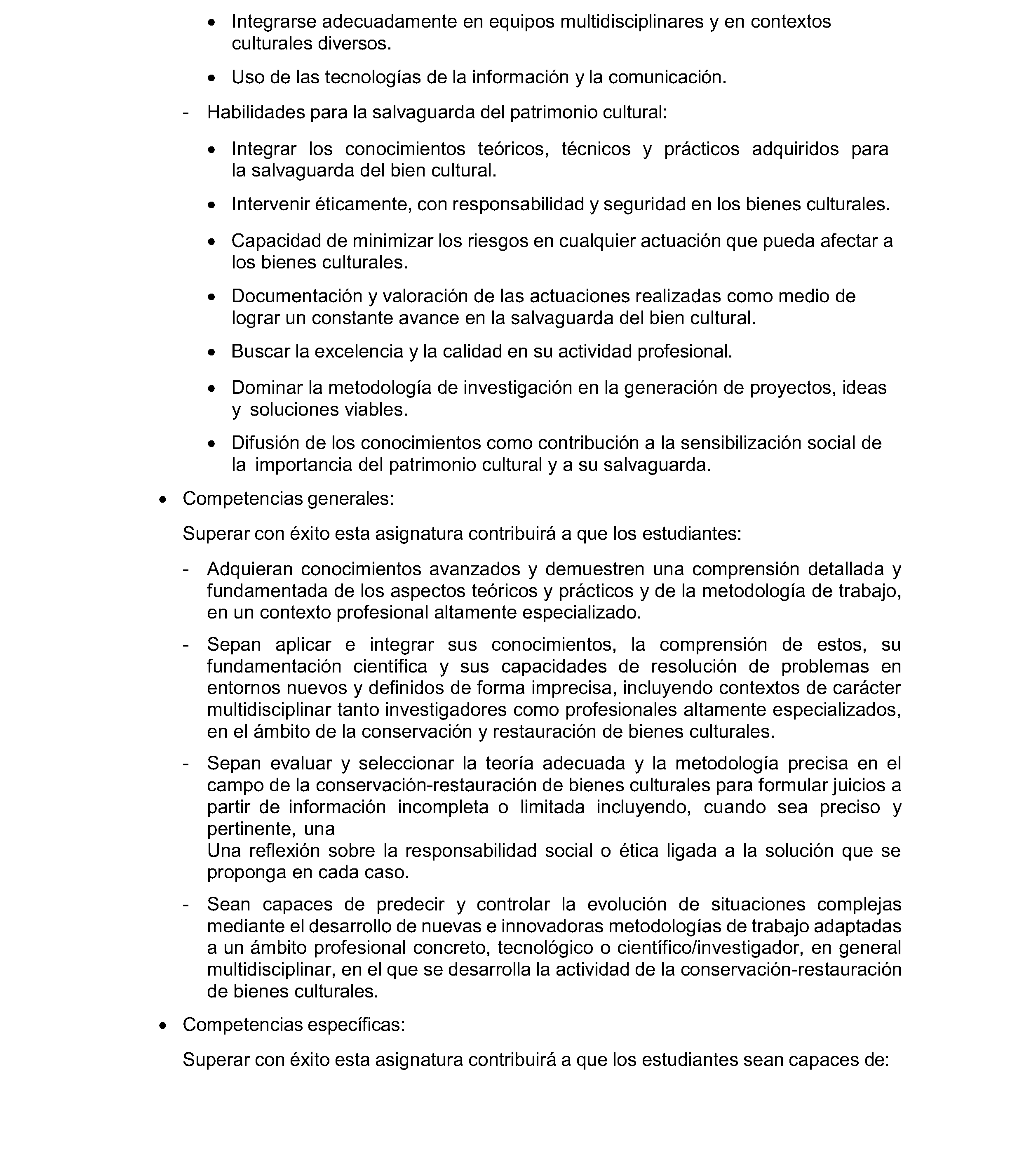 • Integrarse adecuadamente en equipos multidisciplinares y en contextos culturales diversos.

• Uso de las tecnologías de la información y la comunicación.

- Habilidades para la salvaguarda del patrimonio cultural:

• Integrar los conocimientos teóricos, técnicos y prácticos adquiridos para la salvaguarda del bien cultural.

• Intervenir éticamente, con responsabilidad y seguridad en los bienes culturales.

• Capacidad de minimizar los riesgos en cualquier actuación que pueda afectar a los bienes culturales.

• Documentación y valoración de las actuaciones realizadas como medio de lograr un constante avance en la salvaguarda del bien cultural.

• Buscar la excelencia y la calidad en su actividad profesional.

• Dominar la metodología de investigación en la generación de proyectos, ideas y soluciones viables.

• Difusión de los conocimientos como contribución a la sensibilización social de la importancia del patrimonio cultural y a su salvaguarda.

• Competencias generales:

Superar con éxito esta asignatura contribuirá a que los estudiantes:

- Adquieran conocimientos avanzados y demuestren una comprensión detallada y fundamentada de los aspectos teóricos y prácticos y de la metodología de trabajo, en un contexto profesional altamente especializado.

- Sepan aplicar e integrar sus conocimientos, la comprensión de estos, su fundamentación científica y sus capacidades de resolución de problemas en entornos nuevos y definidos de forma imprecisa, incluyendo contextos de carácter multidisciplinar tanto investigadores como profesionales altamente especializados, en el ámbito de la conservación y restauración de bienes culturales.

- Sepan evaluar y seleccionar la teoría adecuada y la metodología precisa en el campo de la conservación-restauración de bienes culturales para formular juicios a partir de información incompleta o limitada incluyendo, cuando sea preciso y pertinente, una
Una reflexión sobre la responsabilidad social o ética ligada a la solución que se proponga en cada caso.

- Sean capaces de predecir y controlar la evolución de situaciones complejas mediante el desarrollo de nuevas e innovadoras metodologías de trabajo adaptadas a un ámbito profesional concreto, tecnológico o científico/investigador, en general multidisciplinar, en el que se desarrolla la actividad de la conservación-restauración de bienes culturales.

• Competencias específicas:

Superar con éxito esta asignatura contribuirá a que los estudiantes sean capaces de: